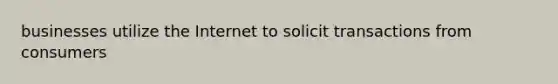 businesses utilize the Internet to solicit transactions from consumers